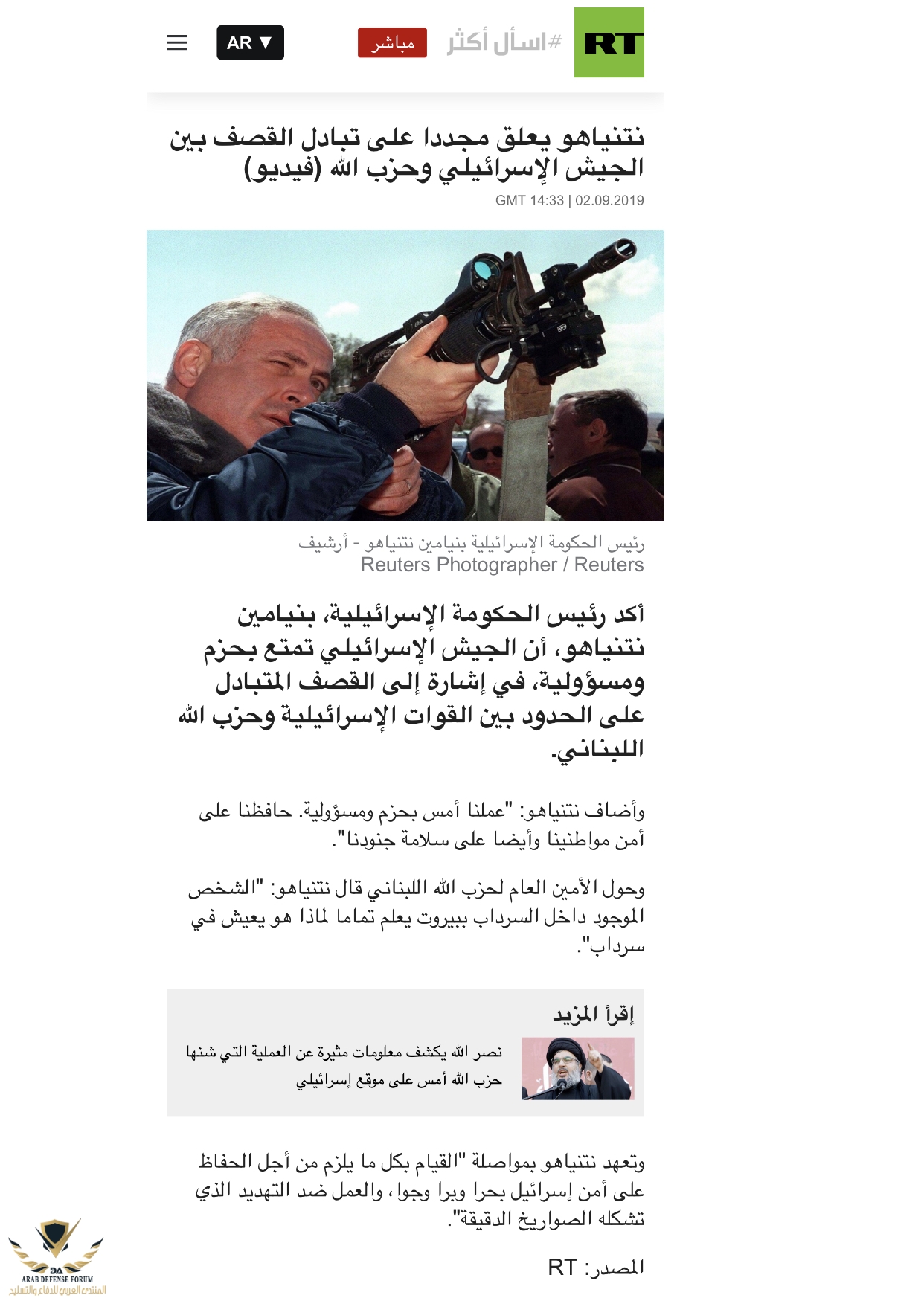 RT #اسأل أكثر مباشر AR ▼

نتنياهو يعلق مجددا على تبادل القصف بين الجيش الإسرائيلي وحزب الله (فيديو)

GMT 14:33 | 02.09.2019

رئيس الحكومة الإسرائيلية بنيامين نتنياهو - أرشيف
Reuters Photographer / Reuters

أكد رئيس الحكومة الإسرائيلية، بنيامين نتنياهو، أن الجيش الإسرائيلي تمتع بحزم ومسؤولية، في إشارة إلى القصف المتبادل على الحدود بين القوات الإسرائيلية وحزب الله اللبناني.

وأضاف نتنياهو: "عملنا أمس بحزم ومسؤولية. حافظنا على أمن مواطنينا وأيضا على سلامة جنودنا".

وحول الأمين العام لحزب الله اللبناني قال نتنياهو: "الشخص الموجود داخل السرداب ببيروت يعلم تماما لماذا هو يعيش في سرداب".

إقرأ المزيد

نصر الله يكشف معلومات مثيرة عن العملية التي شنها حزب الله أمس على موقع إسرائيلي

وتعهد نتنياهو بمواصلة "القيام بكل ما يلزم من أجل الحفاظ على أمن إسرائيل بحرا وبرا وجوا، والعمل ضد التهديد الذي تشكله الصواريخ الدقيقة".

المصدر: RT

DA
ARAB DEFENSE FORUM
المنتدى العربي للدفاع والتسليح